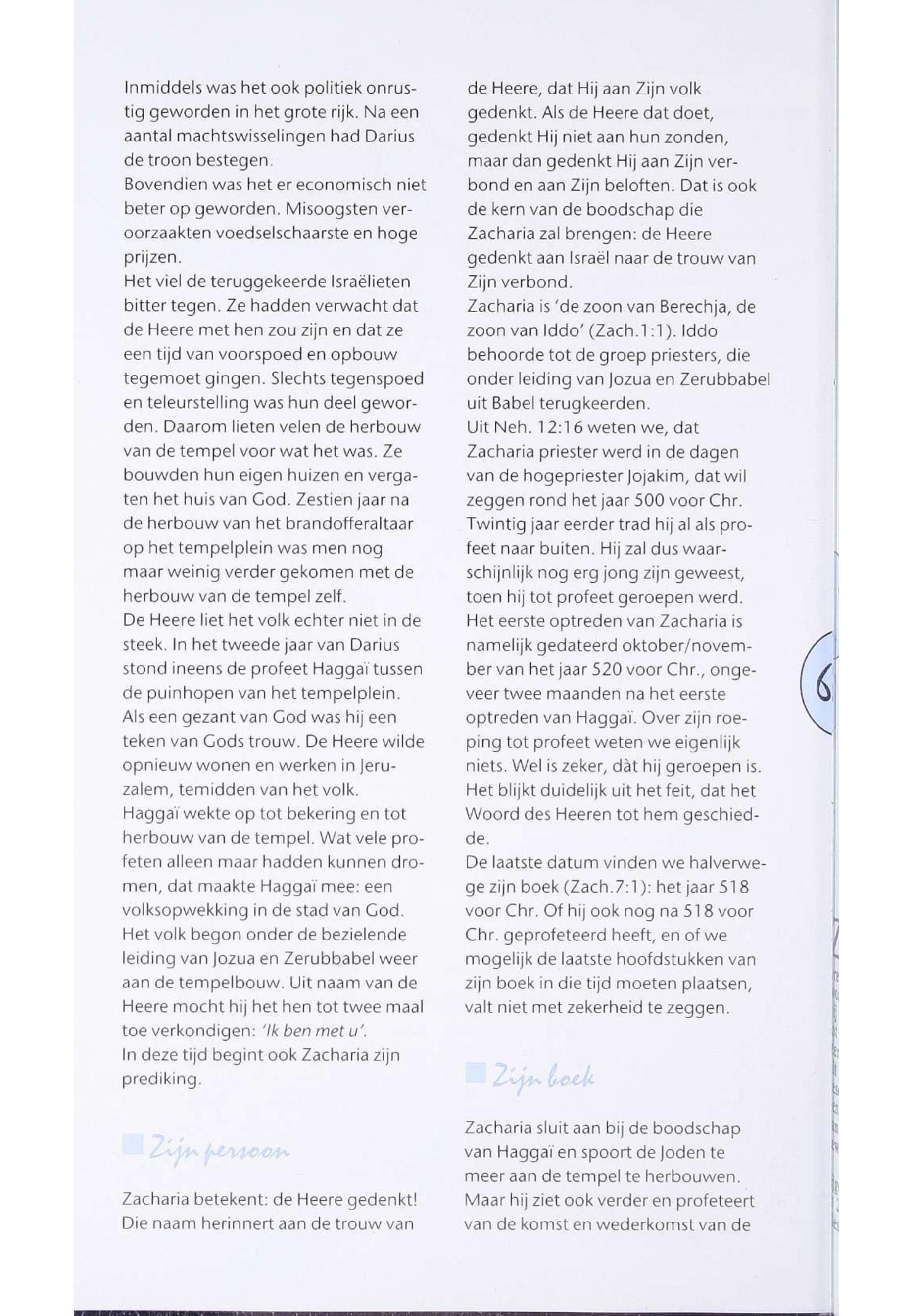 Inmiddels was het ook politiek onrustig geworden in het grote rijk. Na een aantal machtswisselingen had Darius de troon bestegen.
Bovendien was het er economisch niet beter op geworden. Misoogsten veroorzaakten voedselschaarste en hoge prijzen.
Het viel de teruggekeerde Israëlieten bitter tegen. Ze hadden verwacht dat de Heere met hen zou zijn en dat ze een tijd van voorspoed en opbouw tegemoet gingen. Slechts tegenspoed en teleurstelling was hun deel geworden. Daarom lieten velen de herbouw van de tempel voor wat het was. Ze bouwden hun eigen huizen en vergaten het huis van God. Zestien jaar na de herbouw van het brandofferaltaar op het tempelplein was men nog maar weinig verder gekomen met de herbouw van de tempel zelf.
De Heere liet het volk echter niet in de steek. In het tweede jaar van Darius stond ineens de profeet Haggaï tussen de puinhopen van het tempelplein. Als een gezant van God was hij een teken van Gods trouw. De Heere wilde opnieuw wonen en werken in Jeruzalem, temidden van het volk.
Haggaï wekte op tot bekering en tot herbouw van de tempel. Wat vele profeten alleen maar hadden kunnen dromen, dat maakte Haggaï mee: een volksopwekking in de stad van God. Het volk begon onder de bezielende leiding van Jozua en Zerubbabel weer aan de tempelbouw. Uit naam van de Heere mocht hij het hen tot twee maal toe verkondigen: 'Ik ben met u'.
In deze tijd begint ook Zacharia zijn prediking.

Zijn persoon

Zacharia betekent: de Heere gedenkt! Die naam herinnert aan de trouw van de Heere, dat Hij aan Zijn volk gedenkt. Als de Heere dat doet, gedenkt Hij niet aan hun zonden, maar dan gedenkt Hij aan Zijn verbond en aan Zijn beloften. Dat is ook de kern van de boodschap die Zacharia zal brengen: de Heere gedenkt aan Israël naar de trouw van Zijn verbond.
Zacharia is 'de zoon van Berechja, de zoon van Iddo' (Zach.1:1). Iddo behoorde tot de groep priesters, die onder leiding van Jozua en Zerubbabel uit Babel terugkeerden.
Uit Neh. 12:16 weten we, dat Zacharia priester werd in de dagen van de hogepriester Jojakim, dat wil zeggen rond het jaar 500 voor Chr. Twintig jaar eerder trad hij al als profeet naar buiten. Hij zal dus waarschijnlijk nog erg jong zijn geweest, toen hij tot profeet geroepen werd. Het eerste optreden van Zacharia is namelijk gedateerd oktober/november van het jaar 520 voor Chr., ongeveer twee maanden na het eerste optreden van Haggaï. Over zijn roeping tot profeet weten we eigenlijk niets. Wel is zeker, dàt hij geroepen is. Het blijkt duidelijk uit het feit, dat het Woord des Heeren tot hem geschiedde.
De laatste datum vinden we halverwege zijn boek (Zach.7:1): het jaar 518 voor Chr. Of hij ook nog na 518 voor Chr. geprofeteerd heeft, en of we mogelijk de laatste hoofdstukken van zijn boek in die tijd moeten plaatsen, valt niet met zekerheid te zeggen.

Zijn boek

Zacharia sluit aan bij de boodschap van Haggaï en spoort de Joden te meer aan de tempel te herbouwen. Maar hij ziet ook verder en profeteert van de komst en wederkomst van de

6